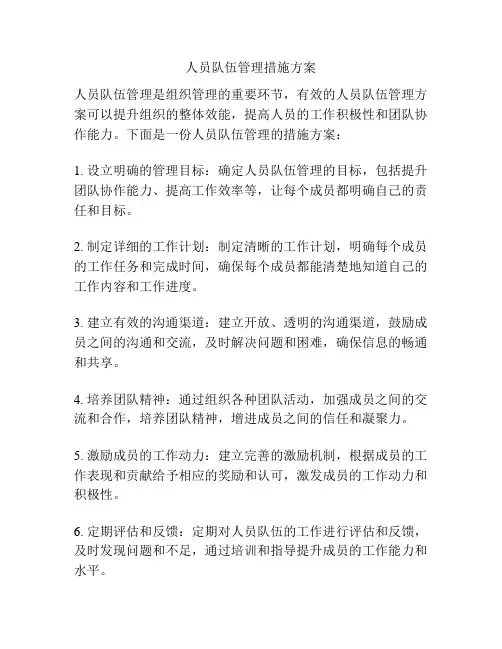 人员队伍管理措施方案

人员队伍管理是组织管理的重要环节，有效的人员队伍管理方案可以提升组织的整体效能，提高人员的工作积极性和团队协作能力。下面是一份人员队伍管理的措施方案：

1. 设立明确的管理目标：确定人员队伍管理的目标，包括提升团队协作能力、提高工作效率等，让每个成员都明确自己的责任和目标。

2. 制定详细的工作计划：制定清晰的工作计划，明确每个成员的工作任务和完成时间，确保每个成员都能清楚地知道自己的工作内容和工作进度。

3. 建立有效的沟通渠道：建立开放、透明的沟通渠道，鼓励成员之间的沟通和交流，及时解决问题和困难，确保信息的畅通和共享。

4. 培养团队精神：通过组织各种团队活动，加强成员之间的交流和合作，培养团队精神，增进成员之间的信任和凝聚力。

5. 激励成员的工作动力：建立完善的激励机制，根据成员的工作表现和贡献给予相应的奖励和认可，激发成员的工作动力和积极性。

6. 定期评估和反馈：定期对人员队伍的工作进行评估和反馈，及时发现问题和不足，通过培训和指导提升成员的工作能力和水平。